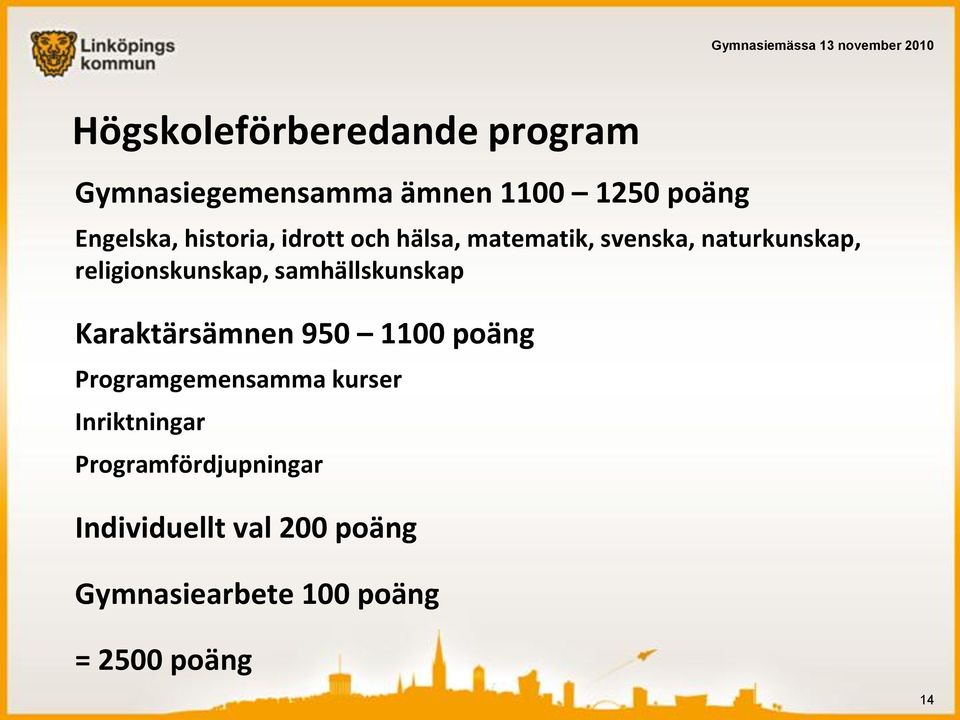 Linköpings kommun

Gymnasiemässa 13 november 2010

Högskoleförberedande program

Gymnasiegemensamma ämnen 1100 – 1250 poäng

Engelska, historia, idrott och hälsa, matematik, svenska, naturkunskap, religionskunskap, samhällskunskap

Karaktärsämnen 950 – 1100 poäng

Programgemensamma kurser

Inriktningar

Programfördjupningar

Individuellt val 200 poäng

Gymnasiearbete 100 poäng

= 2500 poäng

14